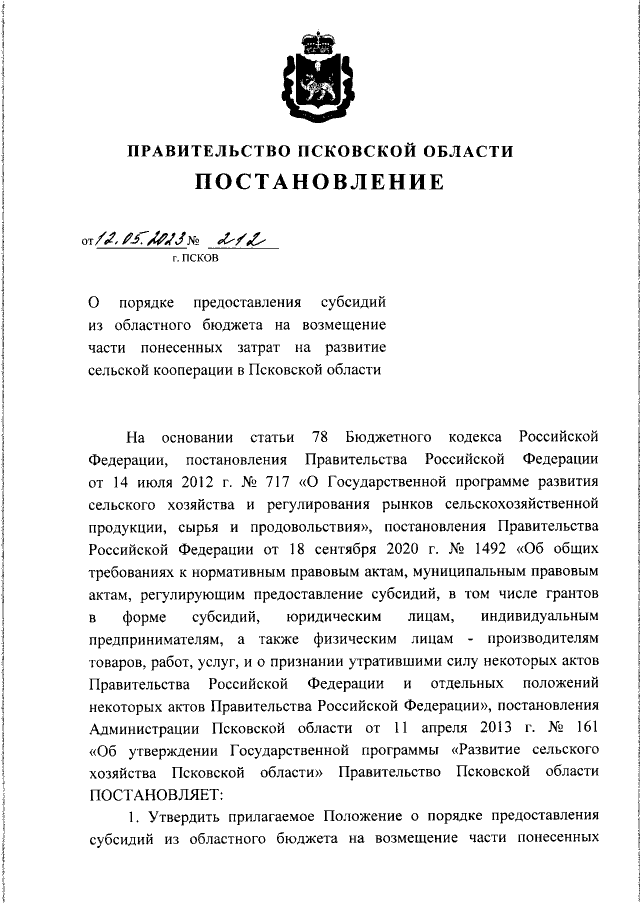 ПРАВИТЕЛЬСТВО ПСКОВСКОЙ ОБЛАСТИ
ПОСТАНОВЛЕНИЕ

от 12.05.2023 № 212
г. ПСКОВ

О порядке предоставления субсидий из областного бюджета на возмещение части понесенных затрат на развитие сельской кооперации в Псковской области

На основании статьи 78 Бюджетного кодекса Российской Федерации, постановления Правительства Российской Федерации от 14 июля 2012 г. № 717 «О Государственной программе развития сельского хозяйства и регулирования рынков сельскохозяйственной продукции, сырья и продовольствия», постановления Правительства Российской Федерации от 18 сентября 2020 г. № 1492 «Об общих требованиях к нормативным правовым актам, муниципальным правовым актам, регулирующим предоставление субсидий, в том числе грантов в форме субсидий, юридическим лицам, индивидуальным предпринимателям, а также физическим лицам - производителям товаров, работ, услуг, и о признании утратившими силу некоторых актов Правительства Российской Федерации и отдельных положений некоторых актов Правительства Российской Федерации», постановления Администрации Псковской области от 11 апреля 2013 г. № 161 «Об утверждении Государственной программы «Развитие сельского хозяйства Псковской области» Правительство Псковской области ПОСТАНОВЛЯЕТ:

1. Утвердить прилагаемое Положение о порядке предоставления субсидий из областного бюджета на возмещение части понесенных